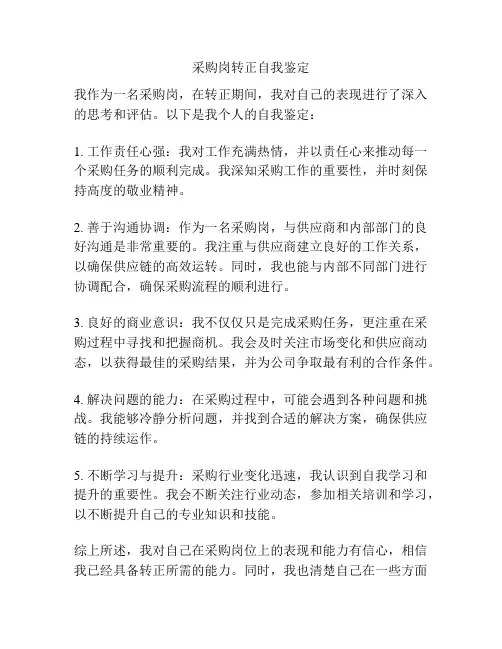 采购岗转正自我鉴定

我作为一名采购岗，在转正期间，我对自己的表现进行了深入的思考和评估。以下是我个人的自我鉴定：

1. 工作责任心强：我对工作充满热情，并以责任心来推动每一个采购任务的顺利完成。我深知采购工作的重要性，并时刻保持高度的敬业精神。

2. 善于沟通协调：作为一名采购岗，与供应商和内部部门的良好沟通是非常重要的。我注重与供应商建立良好的工作关系，以确保供应链的高效运转。同时，我也能与内部不同部门进行协调配合，确保采购流程的顺利进行。

3. 良好的商业意识：我不仅仅只是完成采购任务，更注重在采购过程中寻找和把握商机。我会及时关注市场变化和供应商动态，以获得最佳的采购结果，并为公司争取最有利的合作条件。

4. 解决问题的能力：在采购过程中，可能会遇到各种问题和挑战。我能够冷静分析问题，并找到合适的解决方案，确保供应链的持续运作。

5. 不断学习与提升：采购行业变化迅速，我认识到自我学习和提升的重要性。我会不断关注行业动态，参加相关培训和学习，以不断提升自己的专业知识和技能。

综上所述，我对自己在采购岗位上的表现和能力有信心，相信我已经具备转正所需的能力。同时，我也清楚自己在一些方面